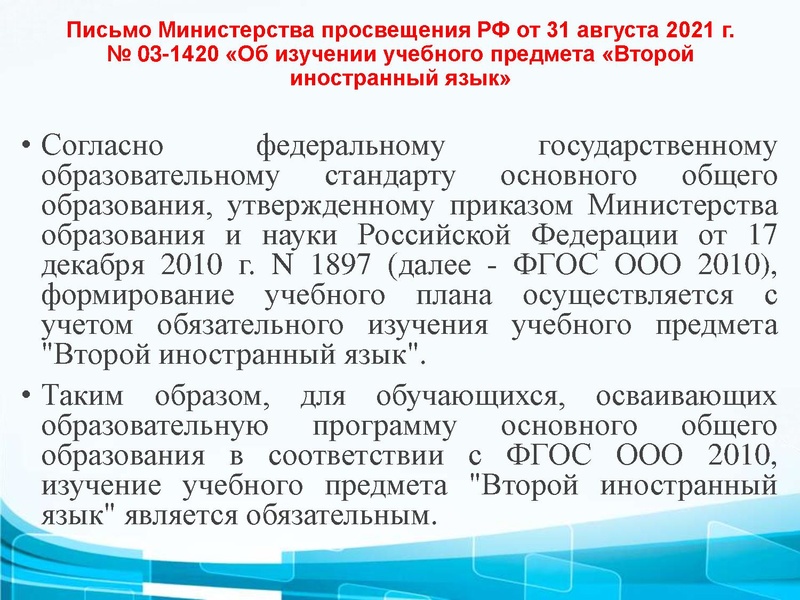 Письмо Министерства просвещения РФ от 31 августа 2021 г. № 03-1420 «Об изучении учебного предмета «Второй иностранный язык»

• Согласно федеральному государственному образовательному стандарту основного общего образования, утвержденному приказом Министерства образования и науки Российской Федерации от 17 декабря 2010 г. N 1897 (далее - ФГОС ООО 2010), формирование учебного плана осуществляется с учетом обязательного изучения учебного предмета "Второй иностранный язык".

• Таким образом, для обучающихся, осваивающих образовательную программу основного общего образования в соответствии с ФГОС ООО 2010, изучение учебного предмета "Второй иностранный язык" является обязательным.